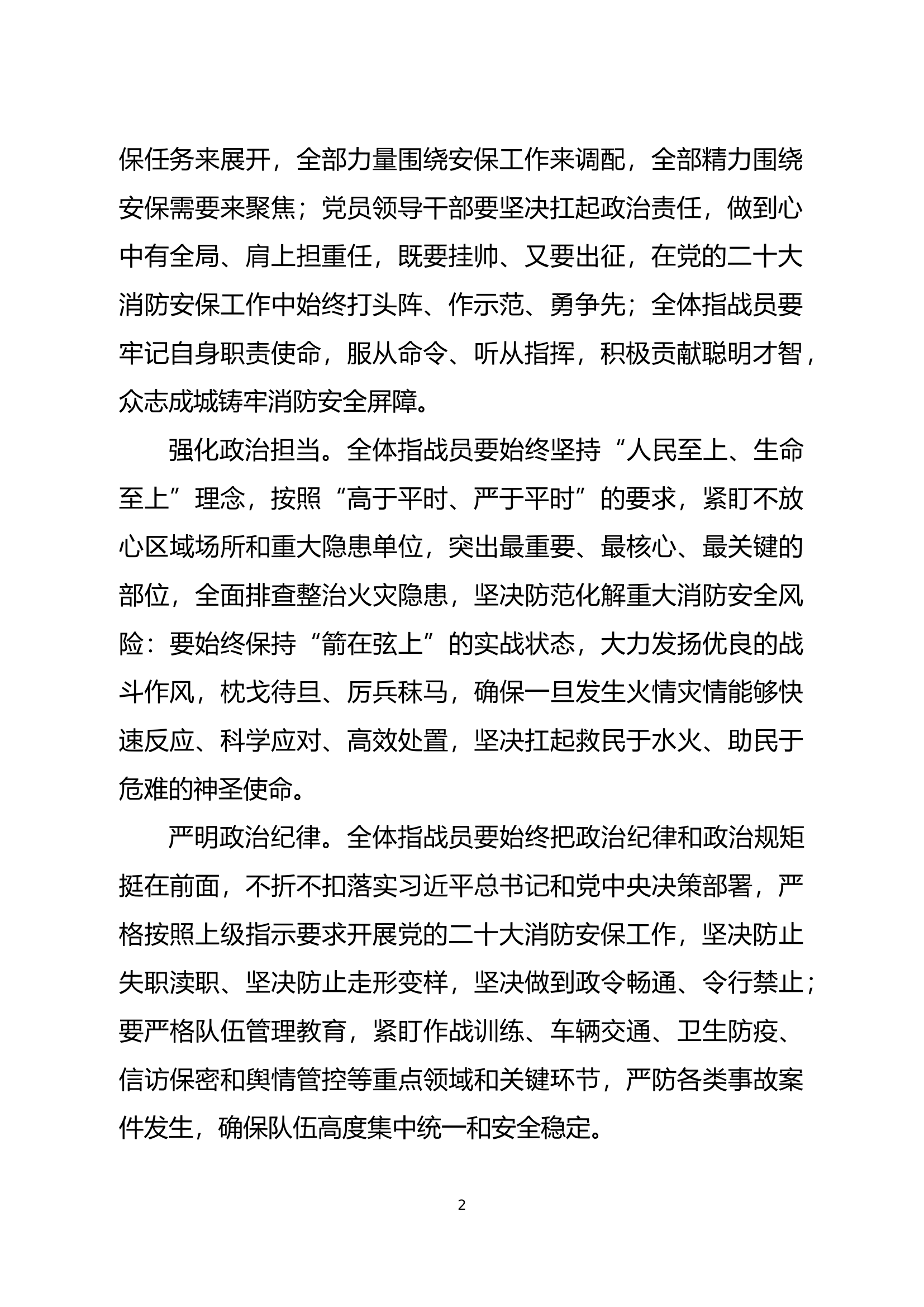 保任务来展开，全部力量围绕安保工作来调配，全部精力围绕安保需要来聚焦；党员领导干部要坚决扛起政治责任，做到心中有全局、肩上担重任，既要挂帅、又要出征，在党的二十大消防安保工作中始终打头阵、作示范、勇争先；全体指战员要牢记自身职责使命，服从命令、听从指挥，积极贡献聪明才智，众志成城铸牢消防安全屏障。

强化政治担当。全体指战员要始终坚持“人民至上、生命至上”理念，按照“高于平时、严于平时”的要求，紧盯不放心区域场所和重大隐患单位，突出最重要、最核心、最关键的部位，全面排查整治火灾隐患，坚决防范化解重大消防安全风险：要始终保持“箭在弦上”的实战状态，大力发扬优良的战斗作风，枕戈待旦、厉兵秣马，确保一旦发生火情灾情能够快速反应、科学应对、高效处置，坚决扛起救民于水火、助民于危难的神圣使命。

严明政治纪律。全体指战员要始终把政治纪律和政治规矩挺在前面，不折不扣落实习近平总书记和党中央决策部署，严格按照上级指示要求开展党的二十大消防安保工作，坚决防止失职渎职、坚决防止走形变样，坚决做到政令畅通、令行禁止；要严格队伍管理教育，紧盯作战训练、车辆交通、卫生防疫、信访保密和舆情管控等重点领域和关键环节，严防各类事故案件发生，确保队伍高度集中统一和安全稳定。

2